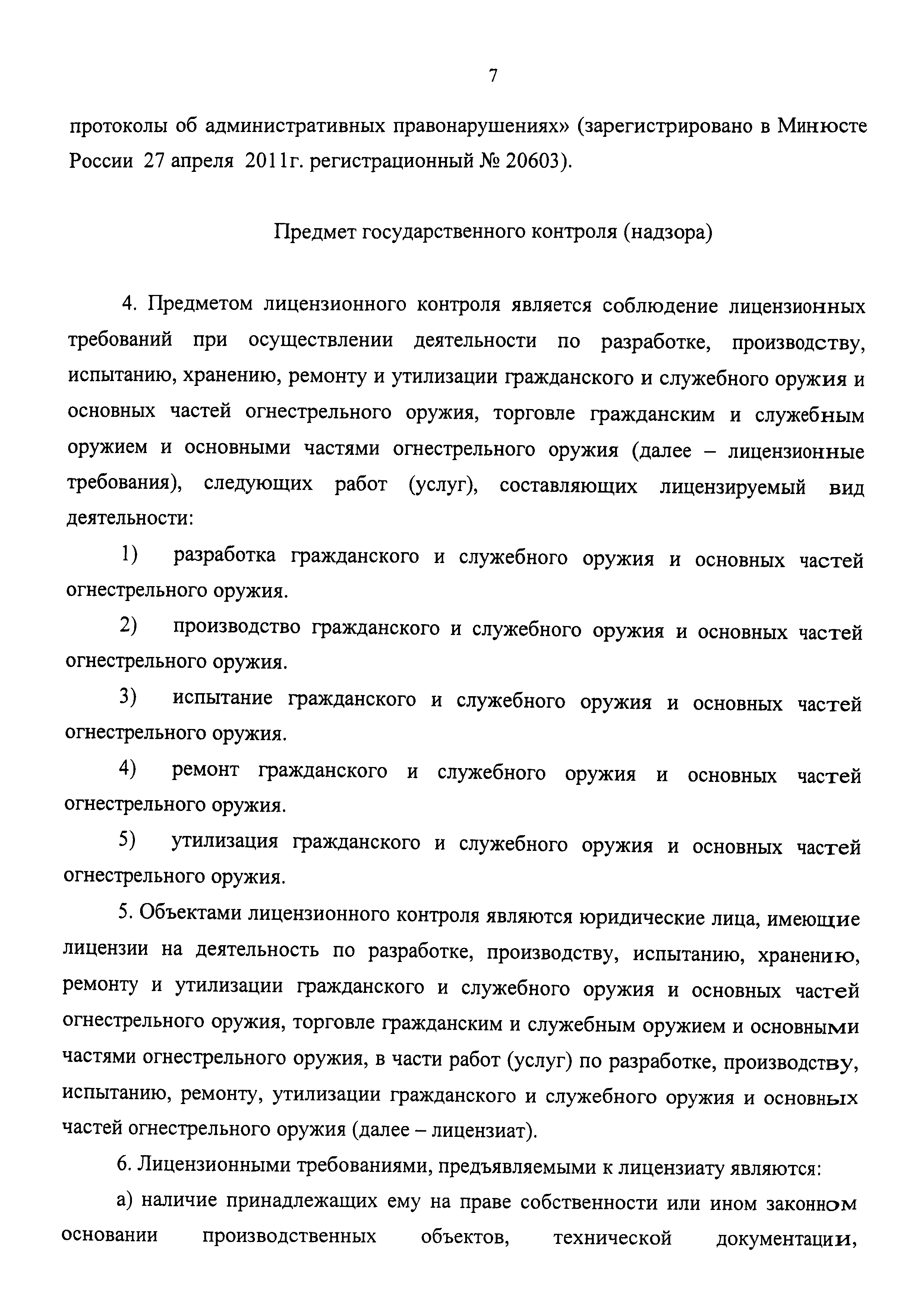 7

протоколы об административных правонарушениях» (зарегистрировано в Минюсте России 27 апреля 2011г. регистрационный № 20603).

Предмет государственного контроля (надзора)

4. Предметом лицензионного контроля является соблюдение лицензионных требований при осуществлении деятельности по разработке, производству, испытанию, хранению, ремонту и утилизации гражданского и служебного оружия и основных частей огнестрельного оружия, торговле гражданским и служебным оружием и основными частями огнестрельного оружия (далее – лицензионные требования), следующих работ (услуг), составляющих лицензируемый вид деятельности:

1) разработка гражданского и служебного оружия и основных частей огнестрельного оружия.

2) производство гражданского и служебного оружия и основных частей огнестрельного оружия.

3) испытание гражданского и служебного оружия и основных частей огнестрельного оружия.

4) ремонт гражданского и служебного оружия и основных частей огнестрельного оружия.

5) утилизация гражданского и служебного оружия и основных частей огнестрельного оружия.

5. Объектами лицензионного контроля являются юридические лица, имеющие лицензии на деятельность по разработке, производству, испытанию, хранению, ремонту и утилизации гражданского и служебного оружия и основных частей огнестрельного оружия, торговле гражданским и служебным оружием и основными частями огнестрельного оружия, в части работ (услуг) по разработке, производству, испытанию, ремонту, утилизации гражданского и служебного оружия и основных частей огнестрельного оружия (далее – лицензиат).

6. Лицензионными требованиями, предъявляемыми к лицензиату являются:

а) наличие принадлежащих ему на праве собственности или ином законном основании производственных объектов, технической документации,